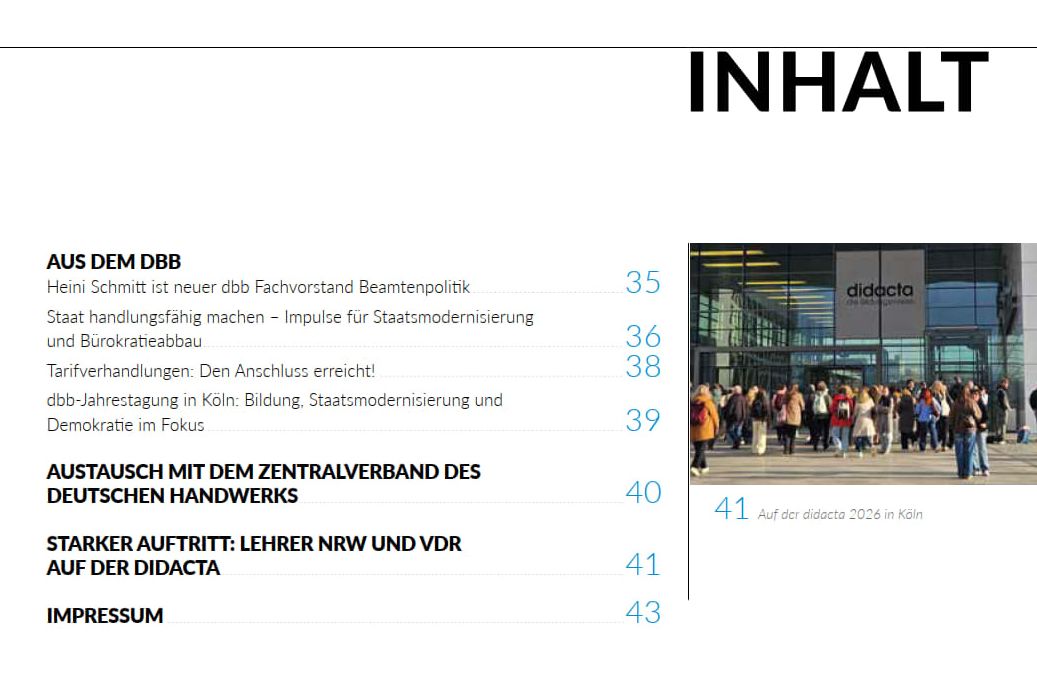 INHALT

AUS DEM DBB

Heini Schmitt ist neuer dbb Fachvorstand Beamtenpolitik 35

Staat handlungsfähig machen – Impulse für Staatsmodernisierung und Bürokratieabbau 36

Tarifverhandlungen: Den Anschluss erreicht! 38

dbb-Jahrestagung in Köln: Bildung, Staatsmodernisierung und Demokratie im Fokus 39

AUSTAUSCH MIT DEM ZENTRALVERBAND DES DEUTSCHEN HANDWERKS 40

STARKER AUFTRITT: LEHRER NRW UND VDR AUF DER DIDACTA 41

IMPRESSUM 43

didacta

41 Auf der didacta 2026 in Köln